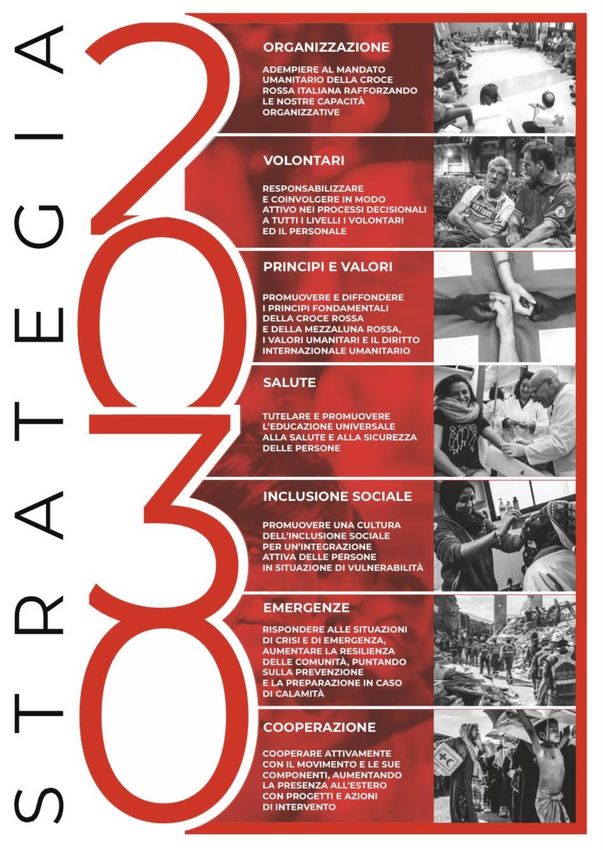 STRATEGIA 2030

ORGANIZZAZIONE

ADEMPIERE AL MANDATO UMANITARIO DELLA CROCE ROSSA ITALIANA RAFFORZANDO LE NOSTRE CAPACITÀ ORGANIZZATIVE

VOLONTARI

RESPONSABILIZZARE E COINVOLGERE IN MODO ATTIVO NEI PROCESSI DECISIONALI A TUTTI I LIVELLI I VOLONTARI ED IL PERSONALE

PRINCIPI E VALORI

PROMUOVERE E DIFFONDERE I PRINCIPI FONDAMENTALI DELLA CROCE ROSSA E DELLA MEZZALUNA ROSSA, I VALORI UMANITARI E IL DIRITTO INTERNAZIONALE UMANITARIO

SALUTE

TUTELARE E PROMUOVERE L'EDUCAZIONE UNIVERSALE ALLA SALUTE E ALLA SICUREZZA DELLE PERSONE

INCLUSIONE SOCIALE

PROMUOVERE UNA CULTURA DELL'INCLUSIONE SOCIALE PER UN'INTEGRAZIONE ATTIVA DELLE PERSONE IN SITUAZIONE DI VULNERABILITÀ

EMERGENZE

RISPONDERE ALLE SITUAZIONI DI CRISI E DI EMERGENZA, AUMENTARE LA RESILIENZA DELLE COMUNITÀ, PUNTANDO SULLA PREVENZIONE E LA PREPARAZIONE IN CASO DI CALAMITÀ

COOPERAZIONE

COOPERARE ATTIVAMENTE CON IL MOVIMENTO E LE SUE COMPONENTI, AUMENTANDO LA PRESENZA ALL'ESTERO CON PROGETTI E AZIONI DI INTERVENTO